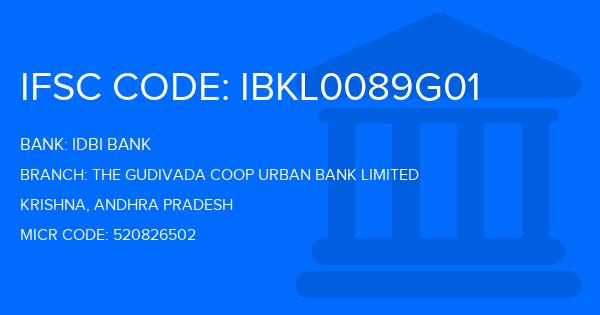 IFSC CODE: IBKL0089G01

BANK: IDBI BANK

BRANCH: THE GUDIVADA COOP URBAN BANK LIMITED

KRISHNA, ANDHRA PRADESH

MICR CODE: 520826502